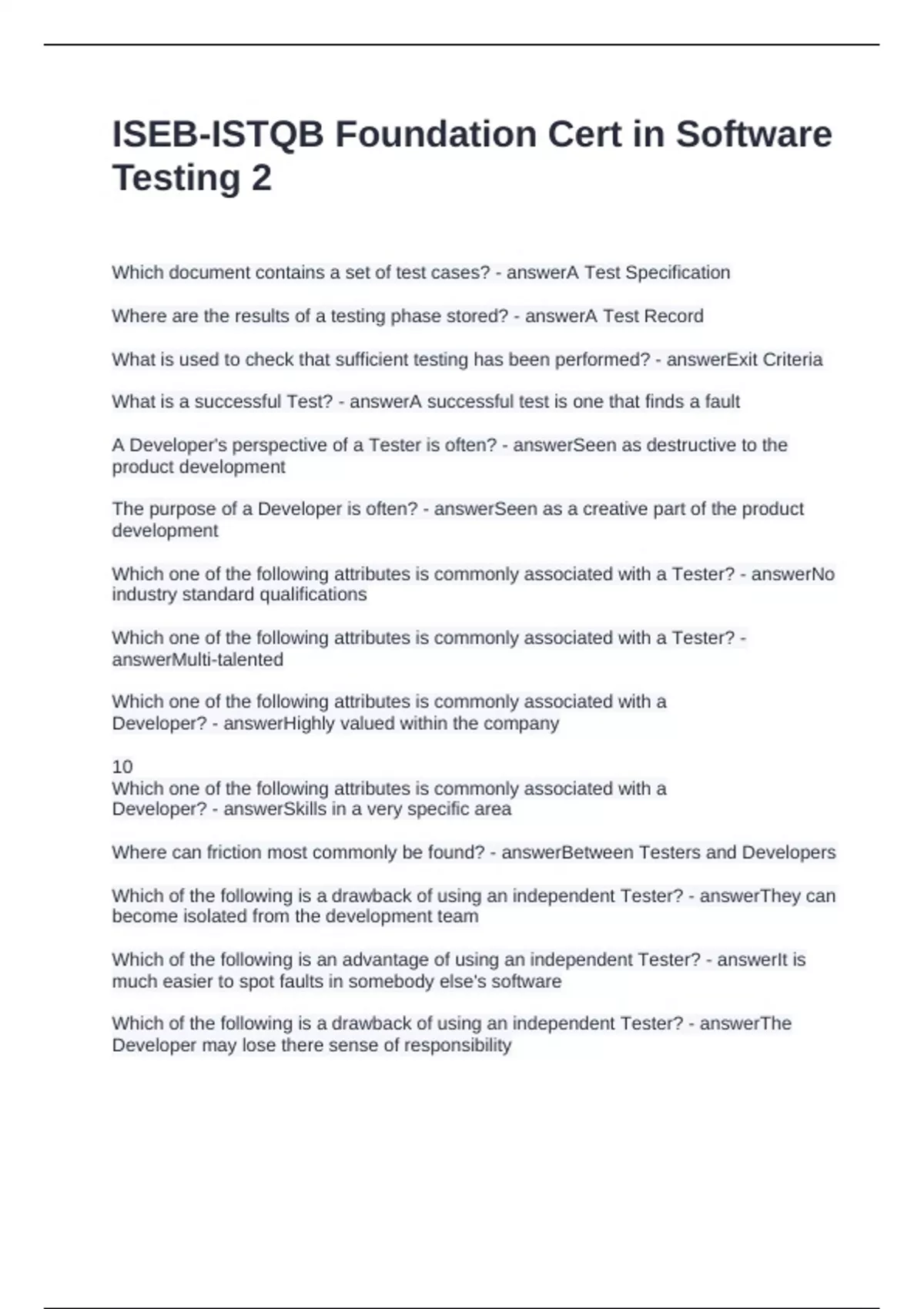 ISEB-ISTQB Foundation Cert in Software Testing 2

Which document contains a set of test cases? - answerA Test Specification

Where are the results of a testing phase stored? - answerA Test Record

What is used to check that sufficient testing has been performed? - answerExit Criteria

What is a successful Test? - answerA successful test is one that finds a fault

A Developer's perspective of a Tester is often? - answerSeen as destructive to the product development

The purpose of a Developer is often? - answerSeen as a creative part of the product development

Which one of the following attributes is commonly associated with a Tester? - answerNo industry standard qualifications

Which one of the following attributes is commonly associated with a Tester? - answerMulti-talented

Which one of the following attributes is commonly associated with a Developer? - answerHighly valued within the company

10
Which one of the following attributes is commonly associated with a Developer? - answerSkills in a very specific area

Where can friction most commonly be found? - answerBetween Testers and Developers

Which of the following is a drawback of using an independent Tester? - answerThey can become isolated from the development team

Which of the following is an advantage of using an independent Tester? - answerIt is much easier to spot faults in somebody else's software

Which of the following is a drawback of using an independent Tester? - answerThe Developer may lose there sense of responsibility